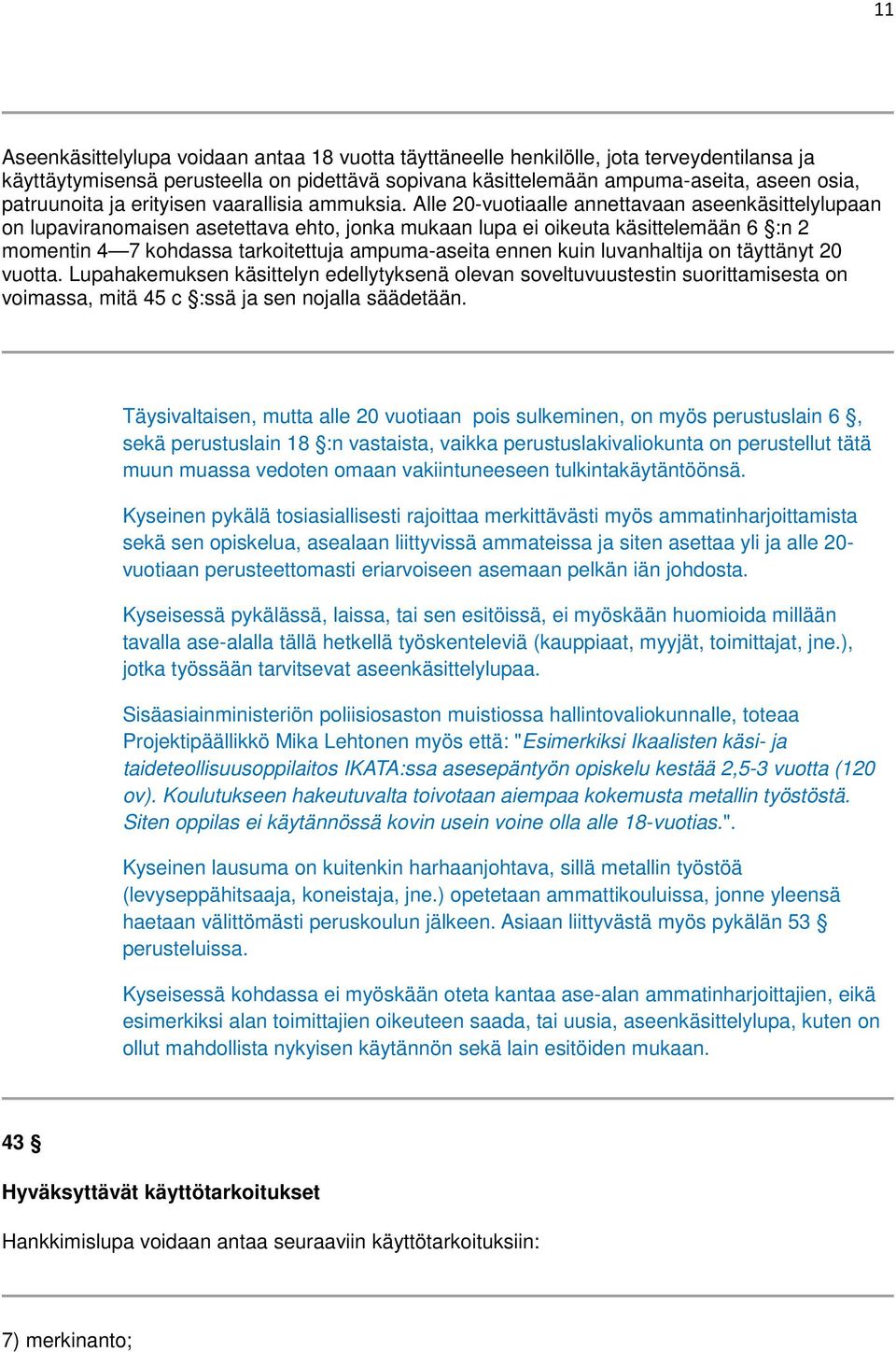 11

Aseenkäsittelylupa voidaan antaa 18 vuotta täyttäneelle henkilölle, jota terveydentilansa ja käyttäytymisensä perusteella on pidettävä sopivana käsittelemään ampuma-aseita, aseen osia, patruunoita ja erityisen vaarallisia ammuksia. Alle 20-vuotiaalle annettavaan aseenkäsittelylupaan on lupaviranomaisen asetettava ehto, jonka mukaan lupa ei oikeuta käsittelemään 6 §:n 2 momentin 4—7 kohdassa tarkoitettuja ampuma-aseita ennen kuin luvanhaltija on täyttänyt 20 vuotta. Lupahakemuksen käsittelyn edellytyksenä olevan soveltuvuustestin suorittamisesta on voimassa, mitä 45 c §:ssä ja sen nojalla säädetään.

Täysivaltaisen, mutta alle 20 vuotiaan pois sulkeminen, on myös perustuslain 6 §, sekä perustuslain 18 §:n vastaista, vaikka perustuslakivaliokunta on perustellut tätä muun muassa vedoten omaan vakiintuneeseen tulkintakäytäntöönsä.

Kyseinen pykälä tosiasiallisesti rajoittaa merkittävästi myös ammatinharjoittamista sekä sen opiskelua, asealaan liittyvissä ammateissa ja siten asettaa yli ja alle 20-vuotiaan perusteettomasti eriarvoiseen asemaan pelkän iän johdosta.

Kyseisessä pykälässä, laissa, tai sen esitöissä, ei myöskään huomioida millään tavalla ase-alalla tällä hetkellä työskenteleviä (kauppiaat, myyjät, toimittajat, jne.), jotka työssään tarvitsevat aseenkäsittelylupaa.

Sisäasiainministeriön poliisiosaston muistiossa hallintovaliokunnalle, toteaa Projektipäällikkö Mika Lehtonen myös että: "Esimerkiksi Ikaalisten käsi- ja taideteollisuusoppilaitos IKATA:ssa asesepäntyön opiskelu kestää 2,5-3 vuotta (120 ov). Koulutukseen hakeutuvalta toivotaan aiempaa kokemusta metallin työstöstä. Siten oppilas ei käytännössä kovin usein voine olla alle 18-vuotias.".

Kyseinen lausuma on kuitenkin harhaanjohtava, sillä metallin työstöä (levyseppähitsaaja, koneistaja, jne.) opetetaan ammattikouluissa, jonne yleensä haetaan välittömästi peruskoulun jälkeen. Asiaan liittyvästä myös pykälän 53 § perusteluissa.

Kyseisessä kohdassa ei myöskään oteta kantaa ase-alan ammatinharjoittajien, eikä esimerkiksi alan toimittajien oikeuteen saada, tai uusia, aseenkäsittelylupa, kuten on ollut mahdollista nykyisen käytännön sekä lain esitöiden mukaan.

43 §

Hyväksyttävät käyttötarkoitukset

Hankkimislupa voidaan antaa seuraaviin käyttötarkoituksiin:

7) merkinanto;